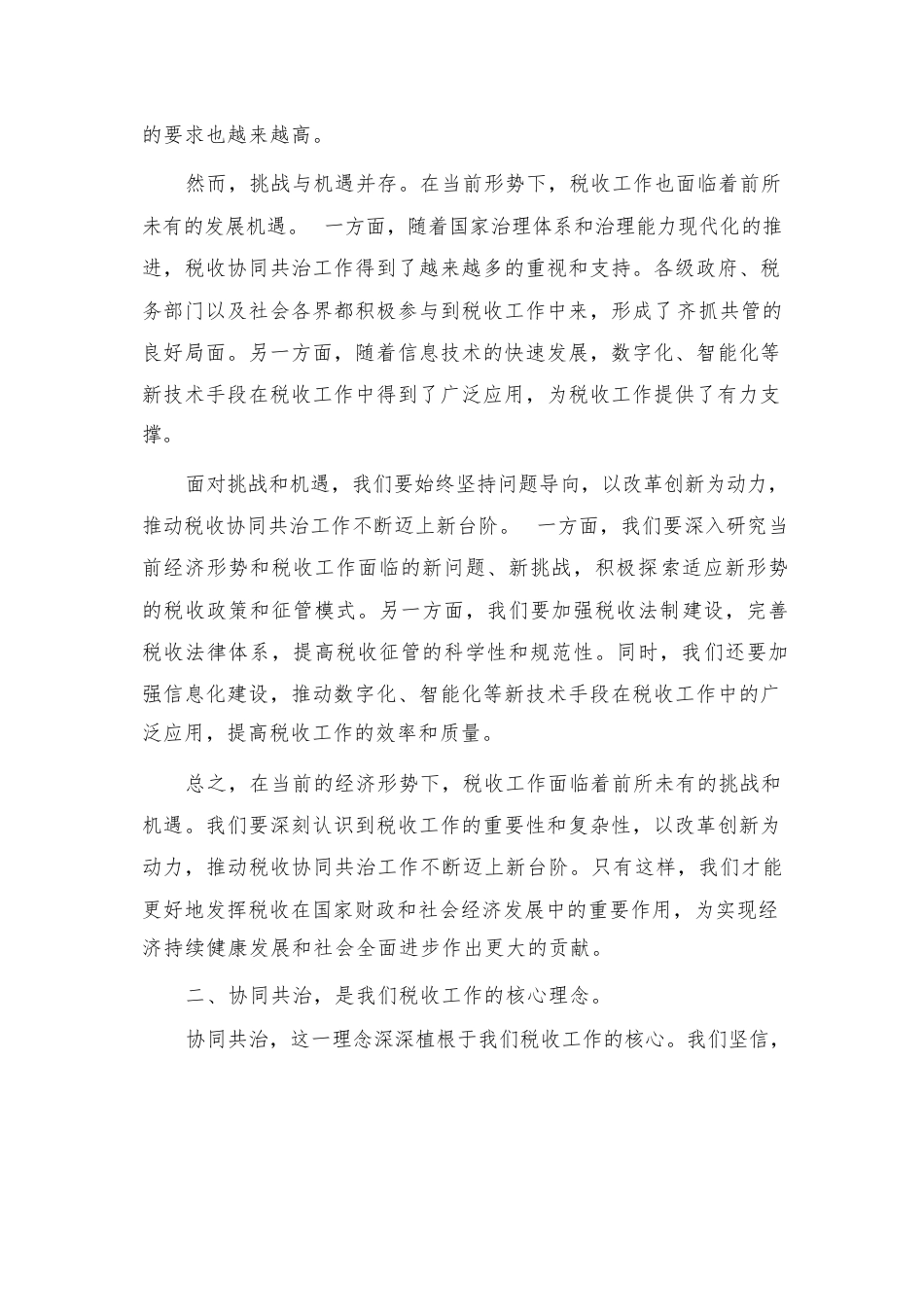 的要求也越来越高。

然而，挑战与机遇并存。在当前形势下，税收工作也面临着前所未有的发展机遇。 一方面，随着国家治理体系和治理能力现代化的推进，税收协同共治工作得到了越来越多的重视和支持。各级政府、税务部门以及社会各界都积极参与到税收工作中来，形成了齐抓共管的良好局面。另一方面，随着信息技术的快速发展，数字化、智能化等新技术手段在税收工作中得到了广泛应用，为税收工作提供了有力支撑。

面对挑战和机遇，我们要始终坚持问题导向，以改革创新为动力，推动税收协同共治工作不断迈上新台阶。 一方面，我们要深入研究当前经济形势和税收工作面临的新问题、新挑战，积极探索适应新形势的税收政策和征管模式。另一方面，我们要加强税收法制建设，完善税收法律体系，提高税收征管的科学性和规范性。同时，我们还要加强信息化建设，推动数字化、智能化等新技术手段在税收工作中的广泛应用，提高税收工作的效率和质量。

总之，在当前的经济形势下，税收工作面临着前所未有的挑战和机遇。我们要深刻认识到税收工作的重要性和复杂性，以改革创新为动力，推动税收协同共治工作不断迈上新台阶。只有这样，我们才能更好地发挥税收在国家财政和社会经济发展中的重要作用，为实现经济持续健康发展和社会全面进步作出更大的贡献。

二、协同共治，是我们税收工作的核心理念。

协同共治，这一理念深深植根于我们税收工作的核心。我们坚信，